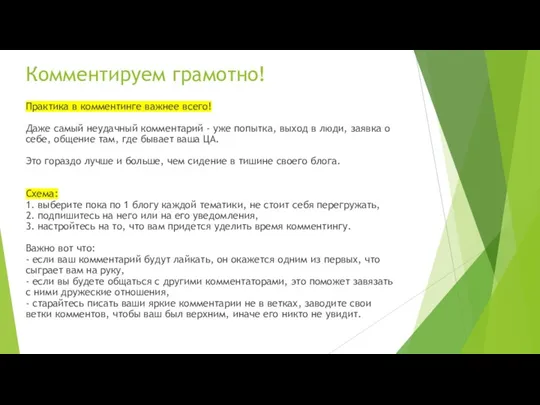 Комментируем грамотно!

Практика в комментинге важнее всего!

Даже самый неудачный комментарий - уже попытка, выход в люди, заявка о себе, общение там, где бывает ваша ЦА.

Это гораздо лучше и больше, чем сидение в тишине своего блога.

Схема:
1. выберите пока по 1 блогу каждой тематики, не стоит себя перегружать,
2. подпишитесь на него или на его уведомления,
3. настройтесь на то, что вам придется уделить время комментингу.

Важно вот что:
- если ваш комментарий будут лайкать, он окажется одним из первых, что сыграет вам на руку,
- если вы будете общаться с другими комментаторами, это поможет завязать с ними дружеские отношения,
- старайтесь писать ваши яркие комментарии не в ветках, заводите свои ветки комментов, чтобы ваш был верхним, иначе его никто не увидит.